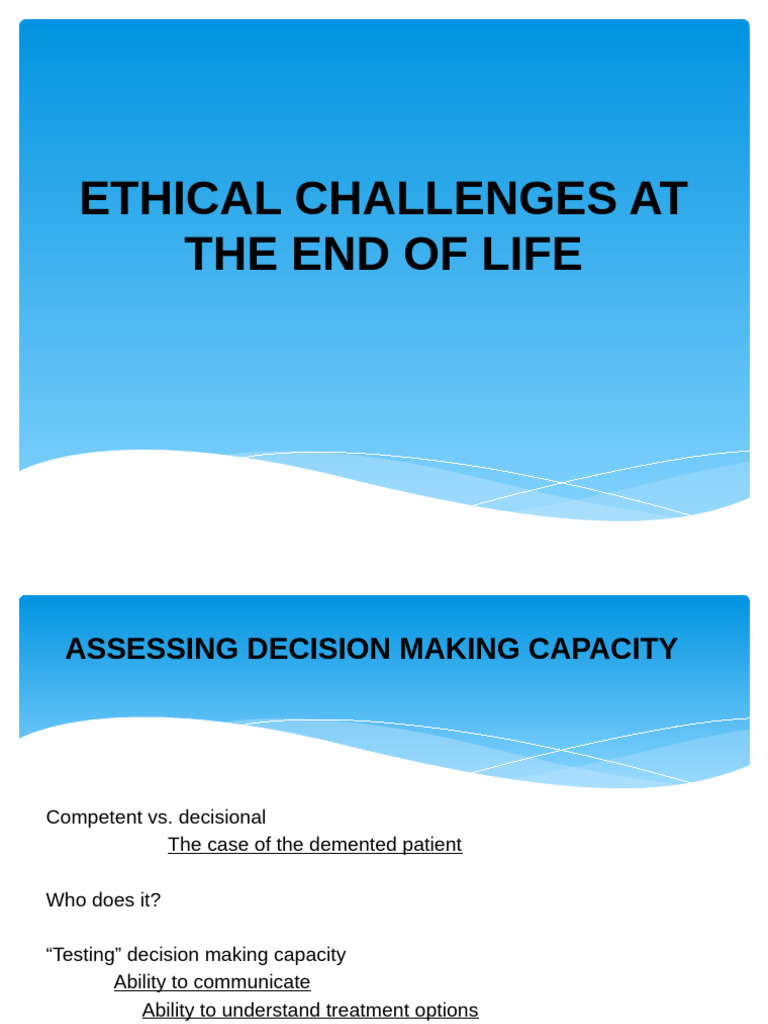 ETHICAL CHALLENGES AT THE END OF LIFE

ASSESSING DECISION MAKING CAPACITY

Competent vs. decisional

The case of the demented patient

Who does it?

“Testing” decision making capacity

Ability to communicate

Ability to understand treatment options